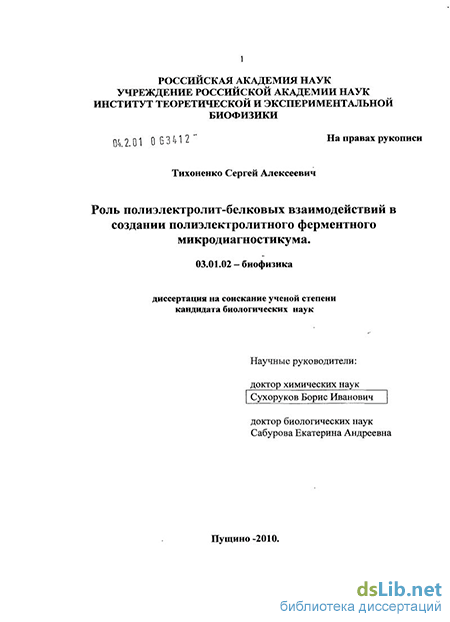 1

РОССИЙСКАЯ АКАДЕМИЯ НАУК
УЧРЕЖДЕНИЕ РОССИЙСКОЙ АКАДЕМИИ НАУК
ИНСТИТУТ ТЕОРЕТИЧЕСКОЙ И ЭКСПЕРИМЕНТАЛЬНОЙ БИОФИЗИКИ

04.2.01 0 63412

На правах рукописи

Тихоненко Сергей Алексеевич

Роль полиэлектролит-белковых взаимодействий в создании полиэлектролитного ферментного микродиагностикума.

03.01.02 – биофизика

диссертация на соискание ученой степени кандидата биологических наук

Научные руководители:

доктор химических наук
Сухоруков Борис Иванович

доктор биологических наук
Сабурова Екатерина Андреевна

Пущино -2010.

dsLib.net
библиотека диссертаций